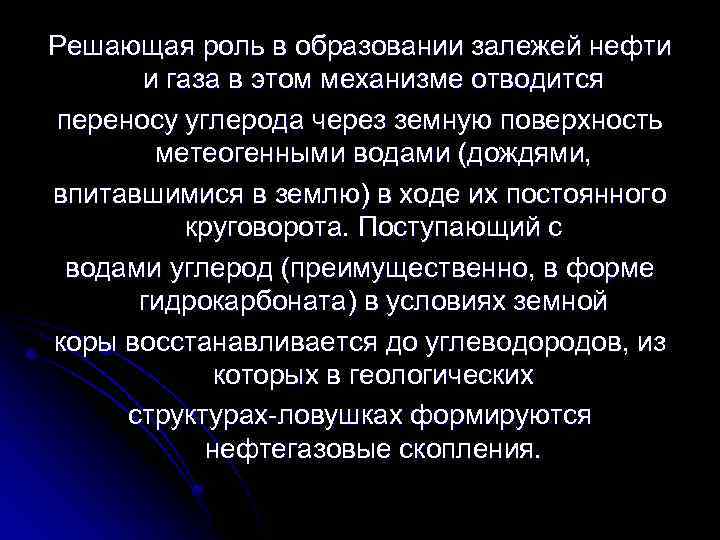 Решающая роль в образовании залежей нефти и газа в этом механизме отводится переносу углерода через земную поверхность метеогенными водами (дождями, впитавшимися в землю) в ходе их постоянного круговорота. Поступающий с водами углерод (преимущественно, в форме гидрокарбоната) в условиях земной коры восстанавливается до углеводородов, из которых в геологических структурах-ловушках формируются нефтегазовые скопления.